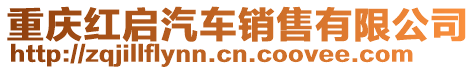 重庆红启汽车销售有限公司
http://zqjillflynn.cn.coovee.com